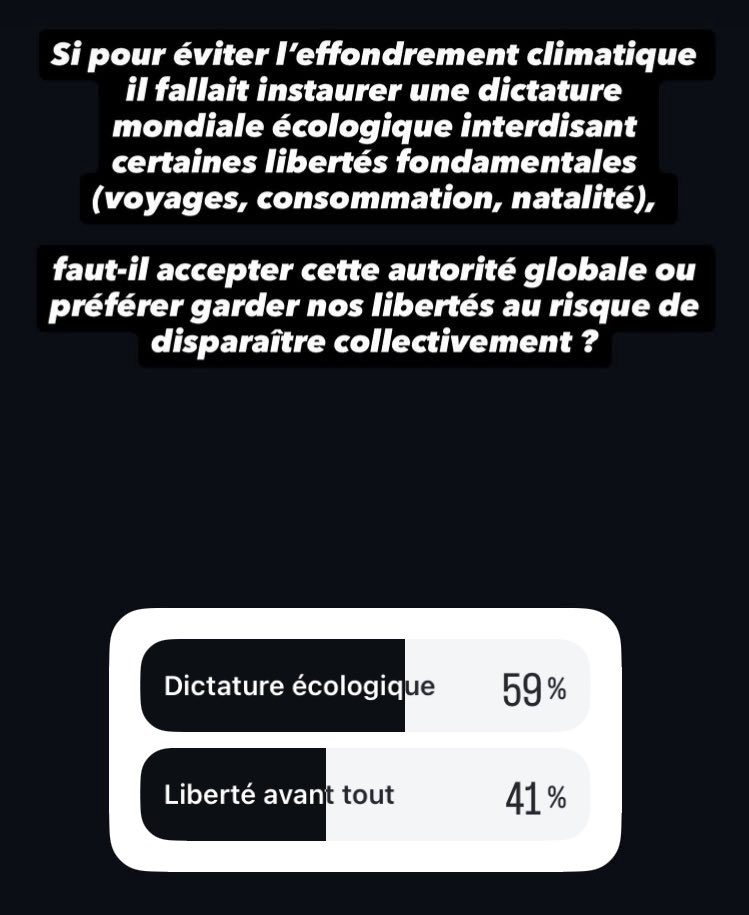 Si pour éviter l'effondrement climatique il fallait instaurer une dictature mondiale écologique interdisant certaines libertés fondamentales (voyages, consommation, natalité),

faut-il accepter cette autorité globale ou préférer garder nos libertés au risque de disparaître collectivement ?

Dictature écologique 59 %

Liberté avant tout 41 %